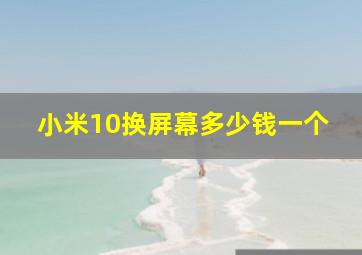 小米10换屏幕多少钱一个